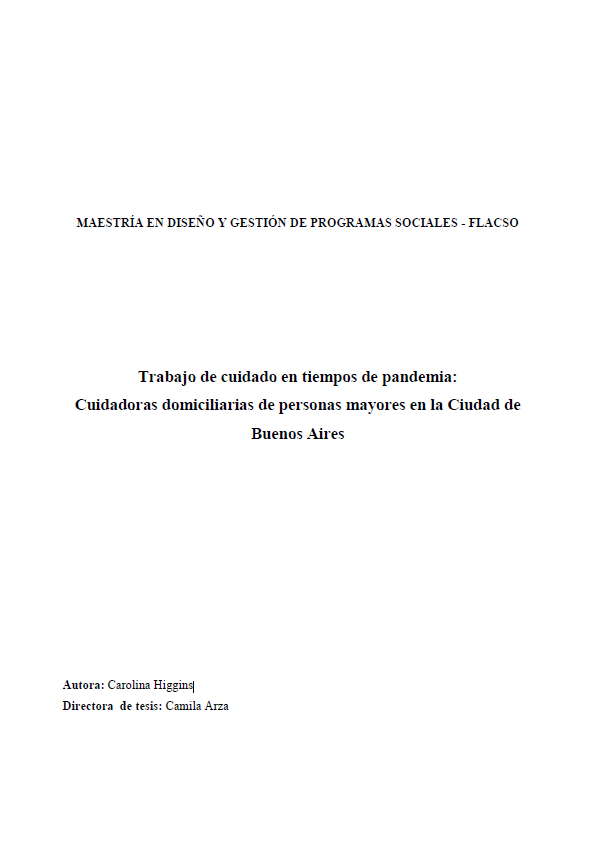 MAESTRÍA EN DISEÑO Y GESTIÓN DE PROGRAMAS SOCIALES - FLACSO

Trabajo de cuidado en tiempos de pandemia:
Cuidadoras domiciliarias de personas mayores en la Ciudad de Buenos Aires

Autora: Carolina Higgins
Directora de tesis: Camila Arza